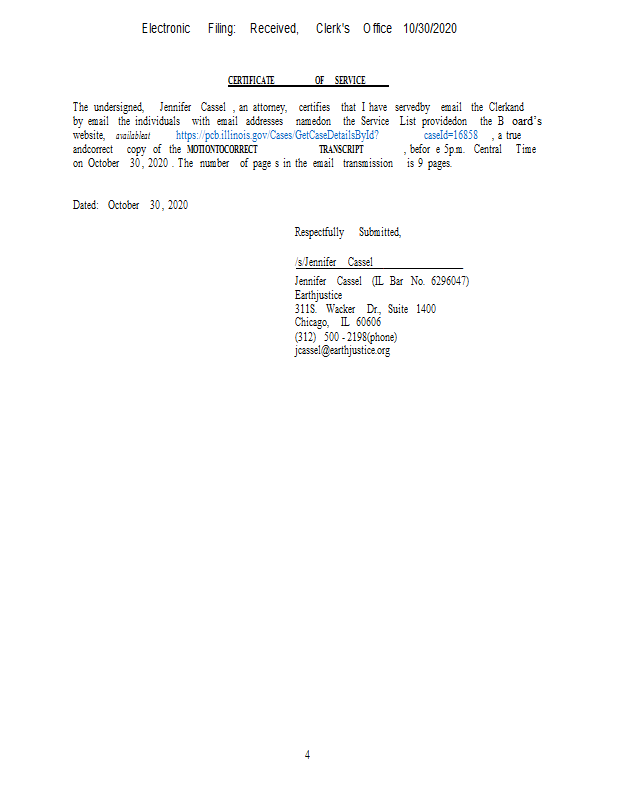 Electronic Filing: Received, Clerk's Office 10/30/2020

CERTIFICATE OF SERVICE

The undersigned, Jennifer Cassel , an attorney, certifies that I have servedby email the Clerkand by email the individuals with email addresses namedon the Service List providedon the B oard's website, availableat https://pcb.illinois.gov/Cases/GetCaseDetailsById? caseId=16858 , a true andcorrect copy of the MOTIONTOCORRECT TRANSCRIPT , befor e 5p.m. Central Time on October 30, 2020 . The number of page s in the email transmission is 9 pages.

Dated: October 30, 2020

Respectfully Submitted,

/s/Jennifer Cassel

Jennifer Cassel (IL Bar No. 6296047)
Earthjustice
311S. Wacker Dr., Suite 1400
Chicago, IL 60606
(312) 500 - 2198(phone)
jcassel@earthjustice.org

4